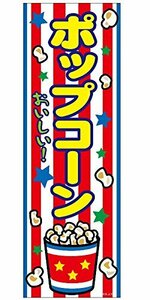 ポップコーン

おいしい!